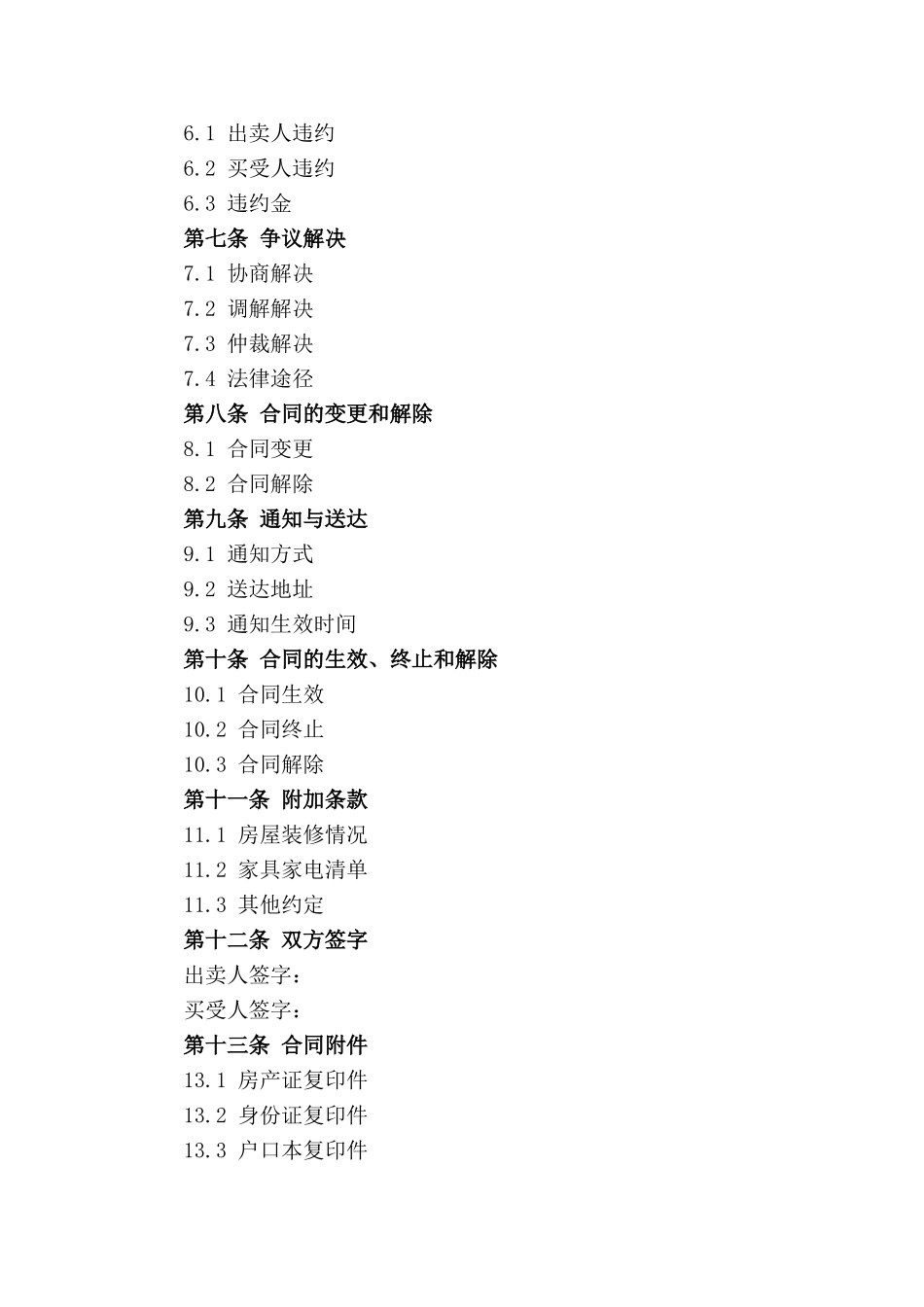 6.1 出卖人违约
6.2 买受人违约
6.3 违约金
第七条 争议解决
7.1 协商解决
7.2 调解解决
7.3 仲裁解决
7.4 法律途径
第八条 合同的变更和解除
8.1 合同变更
8.2 合同解除
第九条 通知与送达
9.1 通知方式
9.2 送达地址
9.3 通知生效时间
第十条 合同的生效、终止和解除
10.1 合同生效
10.2 合同终止
10.3 合同解除
第十一条 附加条款
11.1 房屋装修情况
11.2 家具家电清单
11.3 其他约定
第十二条 双方签字
出卖人签字：
买受人签字：
第十三条 合同附件
13.1 房产证复印件
13.2 身份证复印件
13.3 户口本复印件